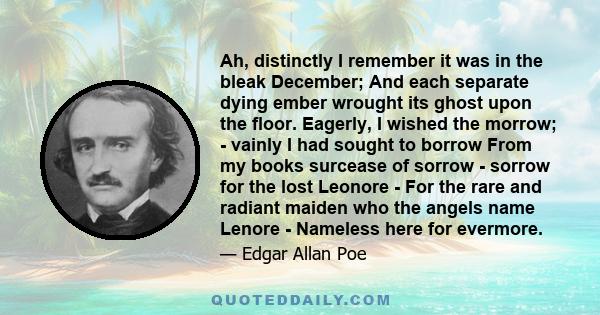 Ah, distinctly I remember it was in the bleak December; And each separate dying ember wrought its ghost upon the floor. Eagerly, I wished the morrow; - vainly I had sought to borrow From my books surcease of sorrow - sorrow for the lost Leonore - For the rare and radiant maiden who the angels name Lenore - Nameless here for evermore.

— Edgar Allan Poe

QUOTEDDAILY.COM